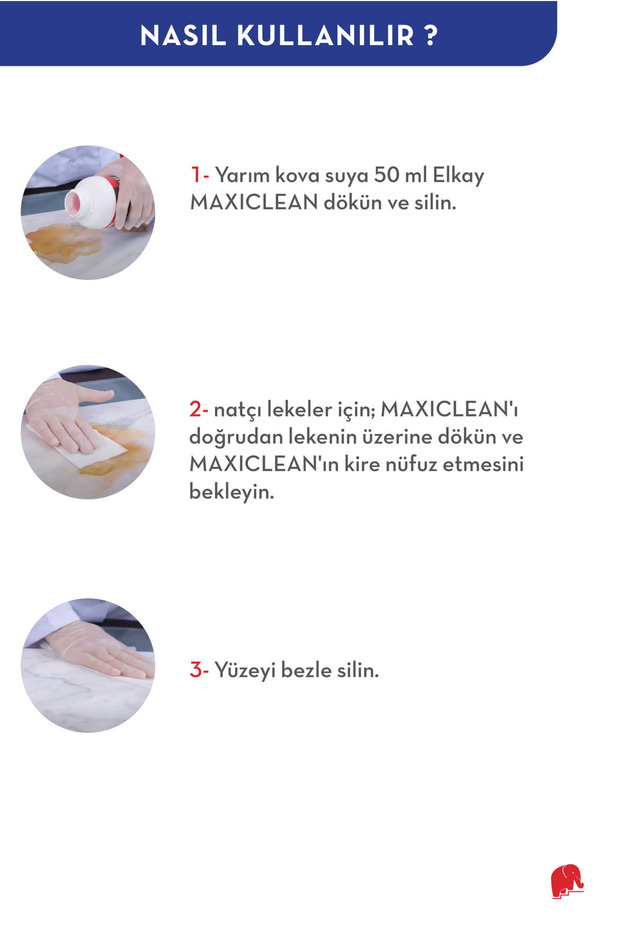 NASIL KULLANILIR ?

1- Yarım kova suya 50 ml Elkay MAXICLEAN dökün ve silin.

2- natçı lekeler için; MAXICLEAN'ı doğrudan lekenin üzerine dökün ve MAXICLEAN'ın kire nüfuz etmesini bekleyin.

3- Yüzeyi bezle silin.